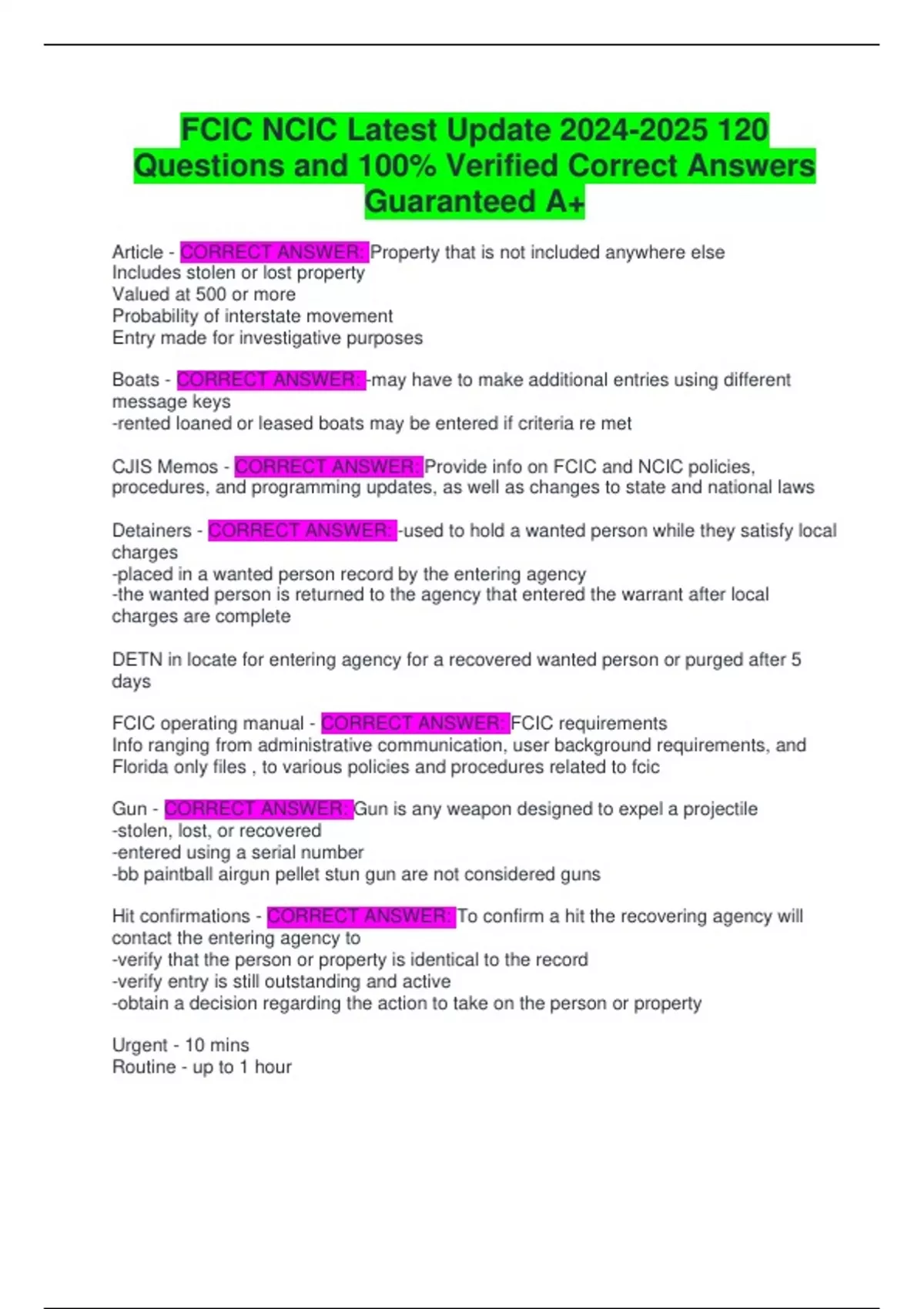 FCIC NCIC Latest Update 2024-2025 120 Questions and 100% Verified Correct Answers Guaranteed A+

Article - CORRECT ANSWER: Property that is not included anywhere else
Includes stolen or lost property
Valued at 500 or more
Probability of interstate movement
Entry made for investigative purposes

Boats - CORRECT ANSWER: -may have to make additional entries using different message keys
-rented loaned or leased boats may be entered if criteria re met

CJIS Memos - CORRECT ANSWER: Provide info on FCIC and NCIC policies, procedures, and programming updates, as well as changes to state and national laws

Detainers - CORRECT ANSWER: -used to hold a wanted person while they satisfy local charges
-placed in a wanted person record by the entering agency
-the wanted person is returned to the agency that entered the warrant after local charges are complete

DETN in locate for entering agency for a recovered wanted person or purged after 5 days

FCIC operating manual - CORRECT ANSWER: FCIC requirements
Info ranging from administrative communication, user background requirements, and Florida only files , to various policies and procedures related to fcic

Gun - CORRECT ANSWER: Gun is any weapon designed to expel a projectile
-stolen, lost, or recovered
-entered using a serial number
-bb paintball airgun pellet stun gun are not considered guns

Hit confirmations - CORRECT ANSWER: To confirm a hit the recovering agency will contact the entering agency to
-verify that the person or property is identical to the record
-verify entry is still outstanding and active
-obtain a decision regarding the action to take on the person or property

Urgent - 10 mins
Routine - up to 1 hour